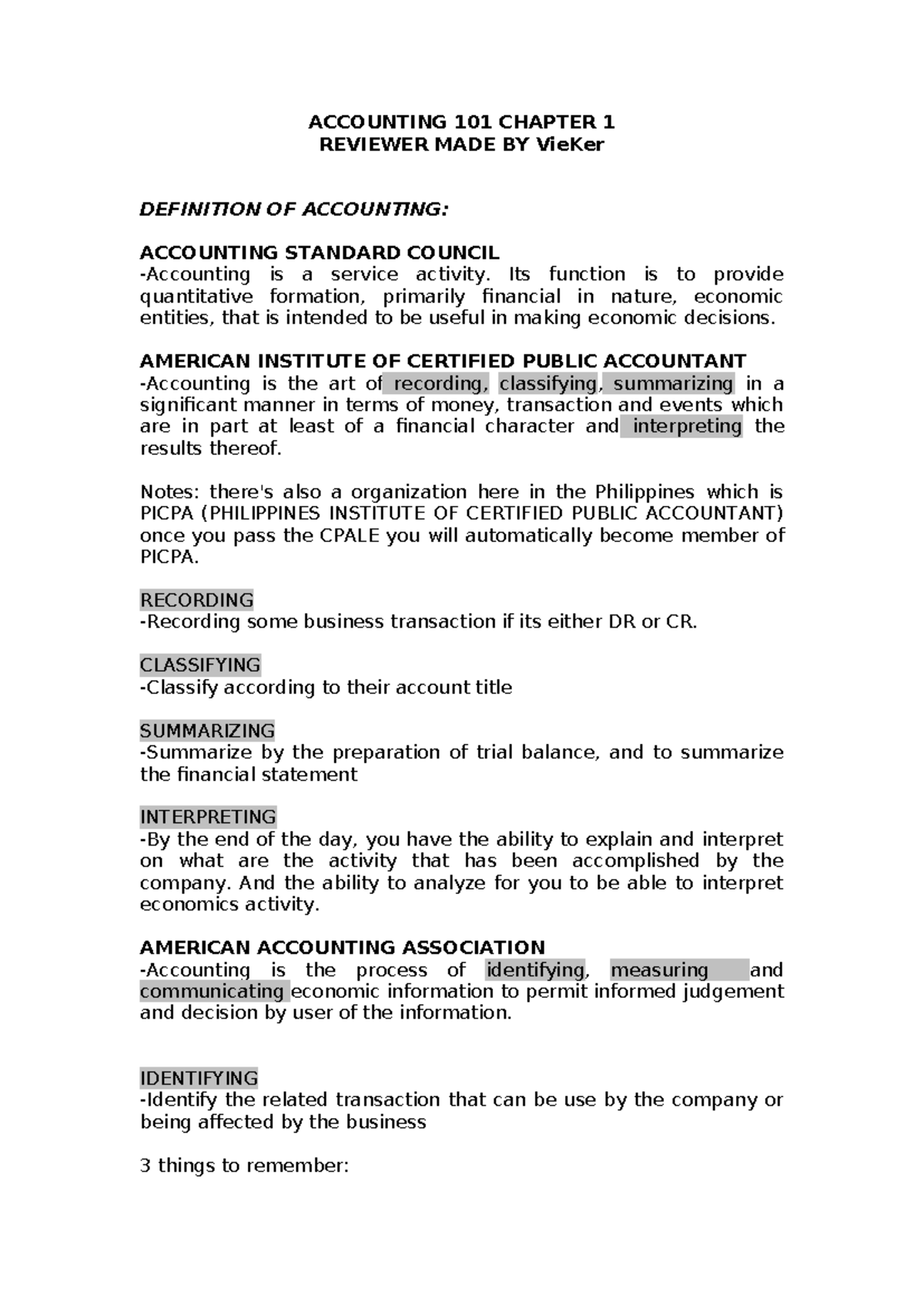 ACCOUNTING 101 CHAPTER 1
REVIEWER MADE BY VieKer

DEFINITION OF ACCOUNTING:

ACCOUNTING STANDARD COUNCIL
-Accounting is a service activity. Its function is to provide quantitative formation, primarily financial in nature, economic entities, that is intended to be useful in making economic decisions.

AMERICAN INSTITUTE OF CERTIFIED PUBLIC ACCOUNTANT
-Accounting is the art of recording, classifying, summarizing in a significant manner in terms of money, transaction and events which are in part at least of a financial character and interpreting the results thereof.

Notes: there's also a organization here in the Philippines which is PICPA (PHILIPPINES INSTITUTE OF CERTIFIED PUBLIC ACCOUNTANT) once you pass the CPALE you will automatically become member of PICPA.

RECORDING
-Recording some business transaction if its either DR or CR.

CLASSIFYING
-Classify according to their account title

SUMMARIZING
-Summarize by the preparation of trial balance, and to summarize the financial statement

INTERPRETING
-By the end of the day, you have the ability to explain and interpret on what are the activity that has been accomplished by the company. And the ability to analyze for you to be able to interpret economics activity.

AMERICAN ACCOUNTING ASSOCIATION
-Accounting is the process of identifying, measuring and communicating economic information to permit informed judgement and decision by user of the information.

IDENTIFYING
-Identify the related transaction that can be use by the company or being affected by the business

3 things to remember: